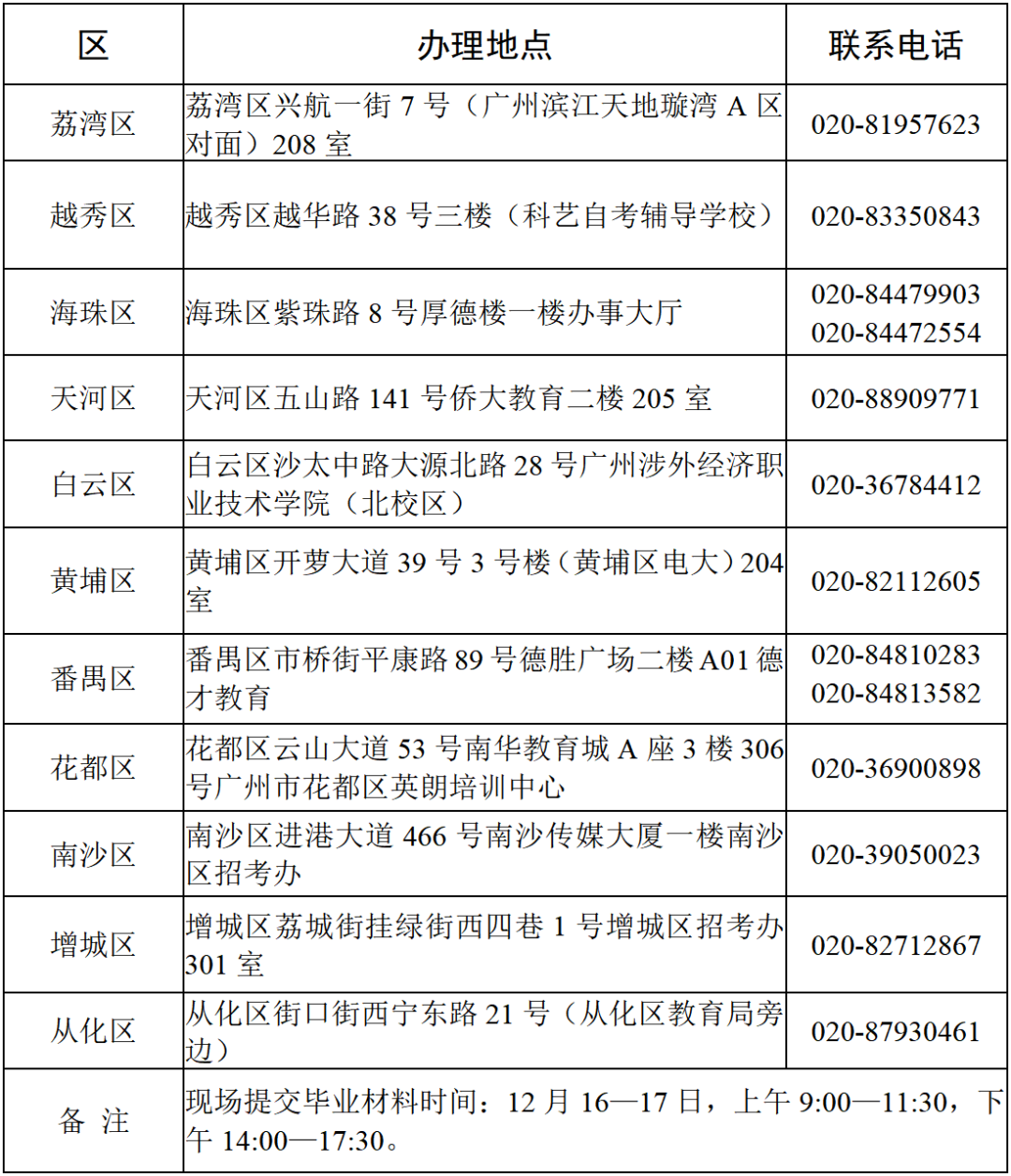 | 区 | 办理地点 | 联系电话 |
|---|---|---|
| 荔湾区 | 荔湾区兴航一街 7 号（广州滨江天地璇湾 A 区对面）208 室 | 020-81957623 |
| 越秀区 | 越秀区越华路 38 号三楼（科艺自考辅导学校） | 020-83350843 |
| 海珠区 | 海珠区紫珠路 8 号厚德楼一楼办事大厅 | 020-84479903 020-84472554 |
| 天河区 | 天河区五山路 141 号侨大教育二楼 205 室 | 020-88909771 |
| 白云区 | 白云区沙太中路大源北路 28 号广州涉外经济职业技术学院（北校区） | 020-36784412 |
| 黄埔区 | 黄埔区开萝大道 39 号 3 号楼（黄埔区电大）204 室 | 020-82112605 |
| 番禺区 | 番禺区市桥街平康路 89 号德胜广场二楼 A01 德才教育 | 020-84810283 020-84813582 |
| 花都区 | 花都区云山大道 53 号南华教育城 A 座 3 楼 306 号广州市花都区英朗培训中心 | 020-36900898 |
| 南沙区 | 南沙区进港大道 466 号南沙传媒大厦一楼南沙区招考办 | 020-39050023 |
| 增城区 | 增城区荔城街挂绿街西四巷 1 号增城区招考办 301 室 | 020-82712867 |
| 从化区 | 从化区街口街西宁东路 21 号（从化区教育局旁边） | 020-87930461 |
| 备 注 | 现场提交毕业材料时间：12 月 16—17 日，上午 9:00—11:30，下午 14:00—17:30。 | |